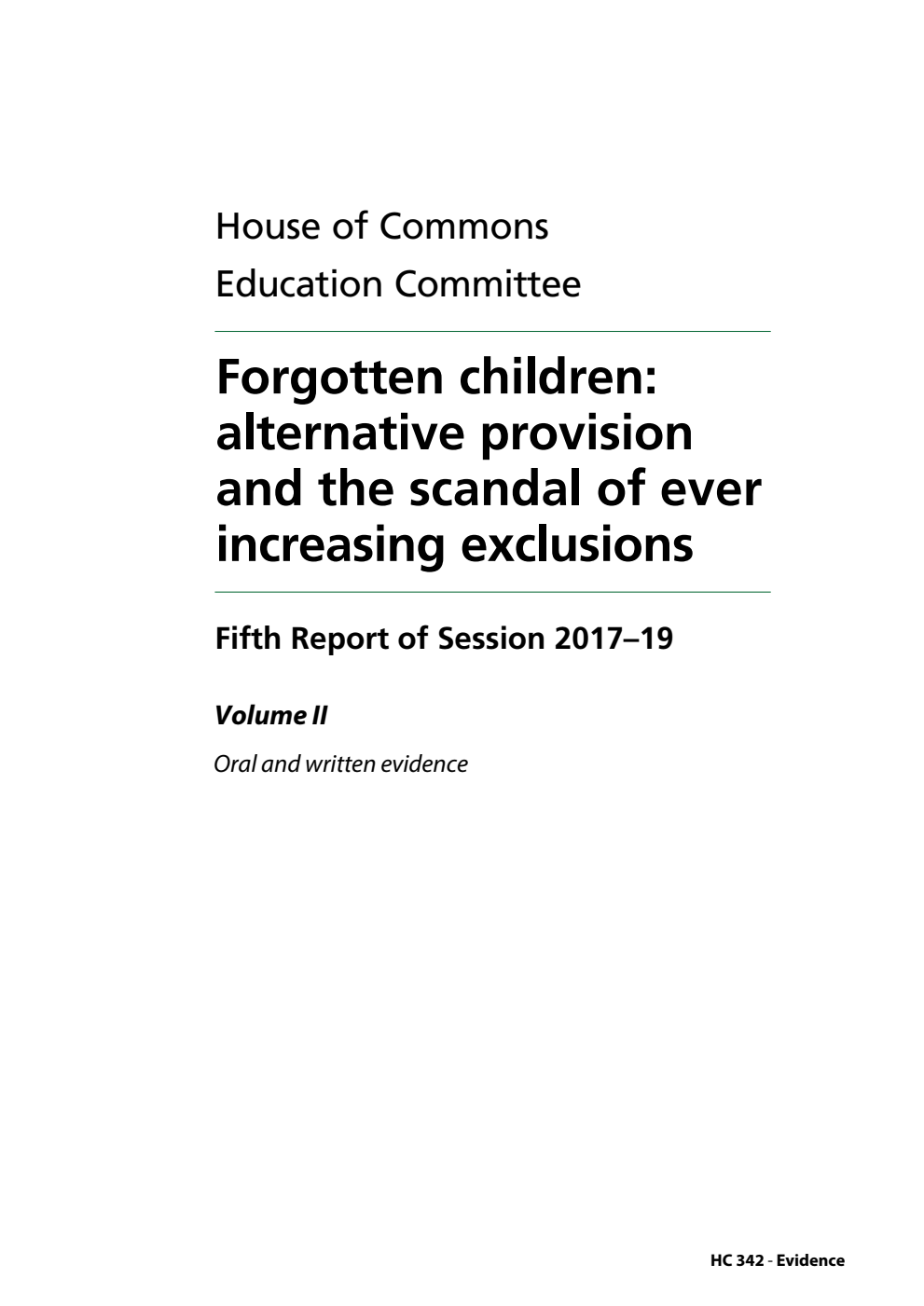 House of Commons
Education Committee

Forgotten children: alternative provision and the scandal of ever increasing exclusions

Fifth Report of Session 2017–19

Volume II

Oral and written evidence

HC 342 - Evidence